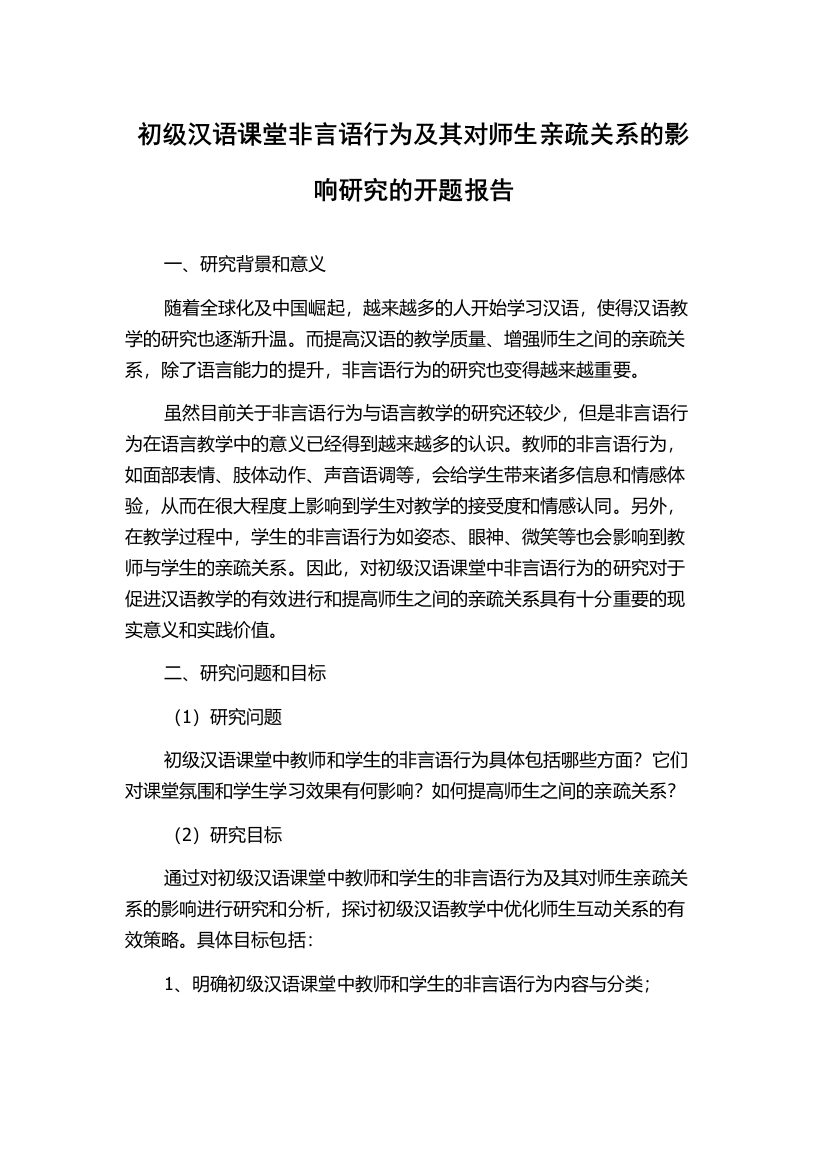 初级汉语课堂非言语行为及其对师生亲疏关系的影响研究的开题报告

一、研究背景和意义

随着全球化及中国崛起，越来越多的人开始学习汉语，使得汉语教学的研究也逐渐升温。而提高汉语的教学质量、增强师生之间的亲疏关系，除了语言能力的提升，非言语行为的研究也变得越来越重要。

虽然目前关于非言语行为与语言教学的研究还较少，但是非言语行为在语言教学中的意义已经得到越来越多的认识。教师的非言语行为，如面部表情、肢体动作、声音语调等，会给学生带来诸多信息和情感体验，从而在很大程度上影响到学生对教学的接受度和情感认同。另外，在教学过程中，学生的非言语行为如姿态、眼神、微笑等也会影响到教师与学生的亲疏关系。因此，对初级汉语课堂中非言语行为的研究对于促进汉语教学的有效进行和提高师生之间的亲疏关系具有十分重要的现实意义和实践价值。

二、研究问题和目标

（1）研究问题

初级汉语课堂中教师和学生的非言语行为具体包括哪些方面？它们对课堂氛围和学生学习效果有何影响？如何提高师生之间的亲疏关系？

（2）研究目标

通过对初级汉语课堂中教师和学生的非言语行为及其对师生亲疏关系的影响进行研究和分析，探讨初级汉语教学中优化师生互动关系的有效策略。具体目标包括：

1、明确初级汉语课堂中教师和学生的非言语行为内容与分类；